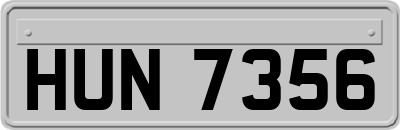 HUN 7356